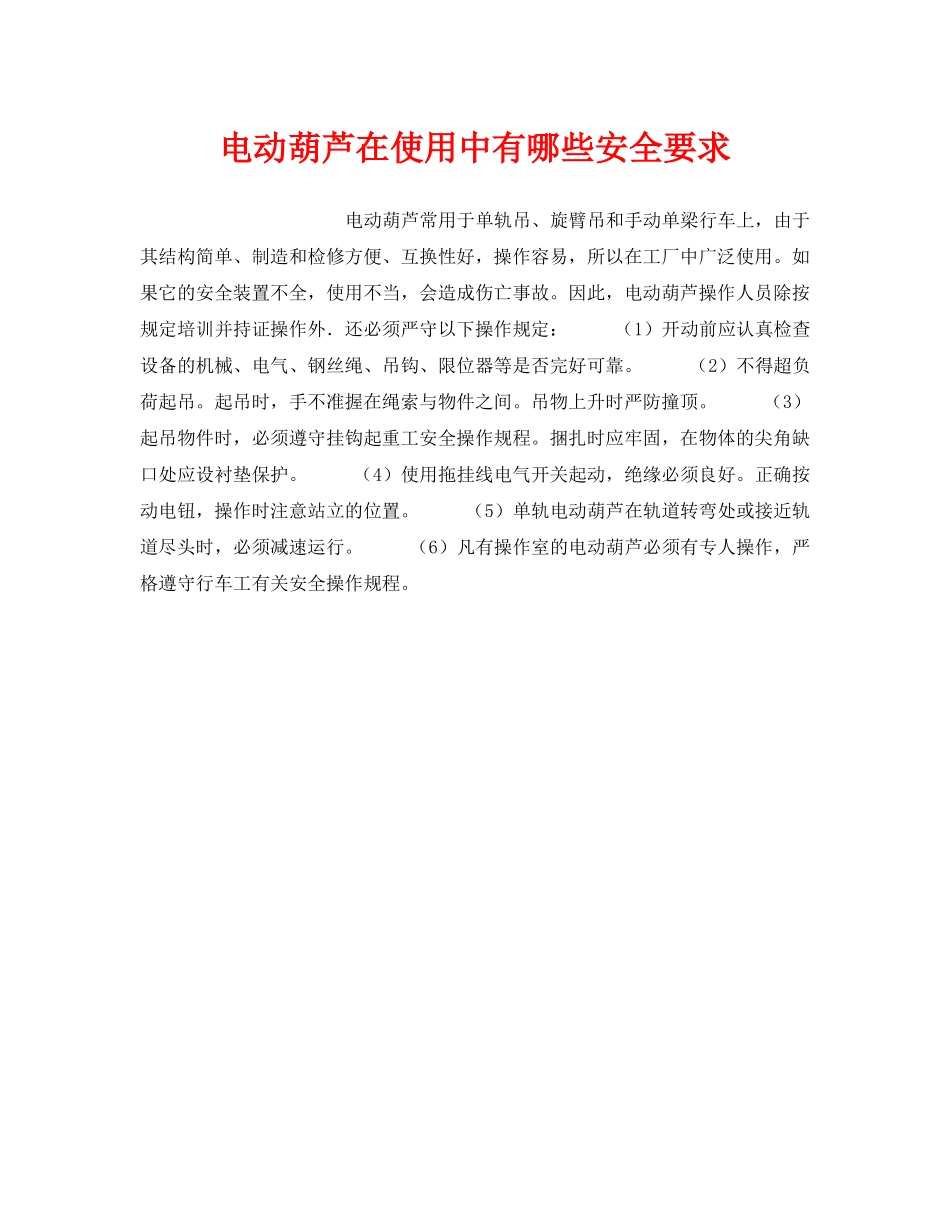 电动葫芦在使用中有哪些安全要求

电动葫芦常用于单轨吊、旋臂吊和手动单梁行车上，由于其结构简单、制造和检修方便、互换性好，操作容易，所以在工厂中广泛使用。如果它的安全装置不全，使用不当，会造成伤亡事故。因此，电动葫芦操作人员除按规定培训并持证操作外．还必须严守以下操作规定：　（1）开动前应认真检查设备的机械、电气、钢丝绳、吊钩、限位器等是否完好可靠。　（2）不得超负荷起吊。起吊时，手不准握在绳索与物件之间。吊物上升时严防撞顶。　（3）起吊物件时，必须遵守挂钩起重工安全操作规程。捆扎时应牢固，在物体的尖角缺口处应设衬垫保护。　（4）使用拖挂线电气开关起动，绝缘必须良好。正确按动电钮，操作时注意站立的位置。　（5）单轨电动葫芦在轨道转弯处或接近轨道尽头时，必须减速运行。　（6）凡有操作室的电动葫芦必须有专人操作，严格遵守行车工有关安全操作规程。